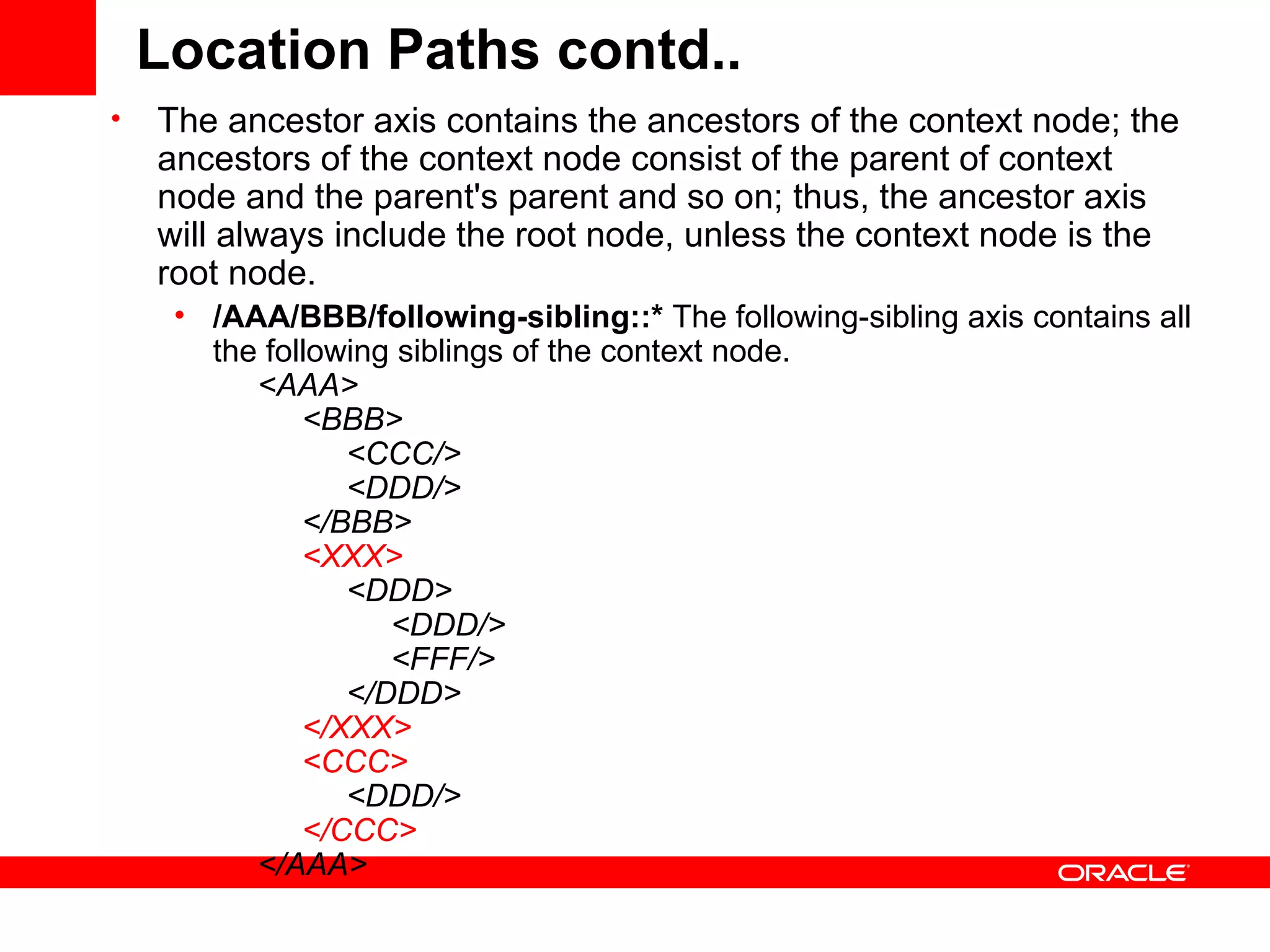 Location Paths contd..

• The ancestor axis contains the ancestors of the context node; the ancestors of the context node consist of the parent of context node and the parent's parent and so on; thus, the ancestor axis will always include the root node, unless the context node is the root node.

• /AAA/BBB/following-sibling::* The following-sibling axis contains all the following siblings of the context node.

<AAA>
<BBB>
<CCC/>
<DDD/>
</BBB>
<XXX>
<DDD>
<DDD/>
<FFF/>
</DDD>
</XXX>
<CCC>
<DDD/>
</CCC>
</AAA>

ORACLE